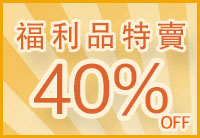 福利品特賣
40%
OFF